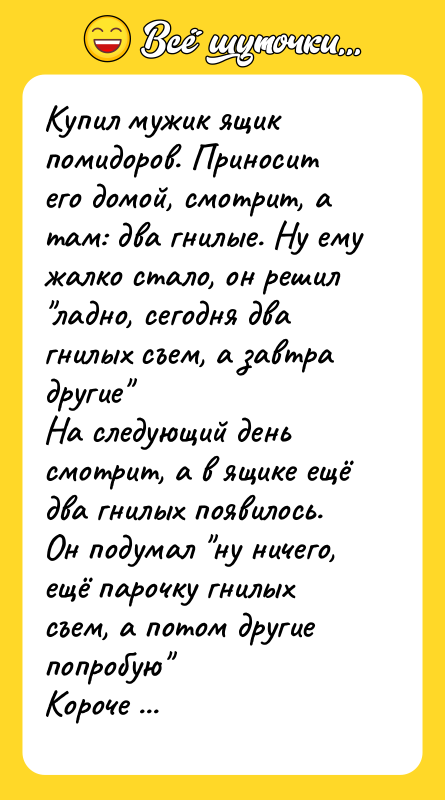 Всё шуточки...

Купил мужик ящик помидоров. Приносит его домой, смотрит, а там: два гнилые. Ну ему жалко стало, он решил "ладно, сегодня два гнилых съем, а завтра другие"
На следующий день смотрит, а в ящике ещё два гнилых появилось. Он подумал "ну ничего, ещё парочку гнилых съем, а потом другие попробую"
Короче ...